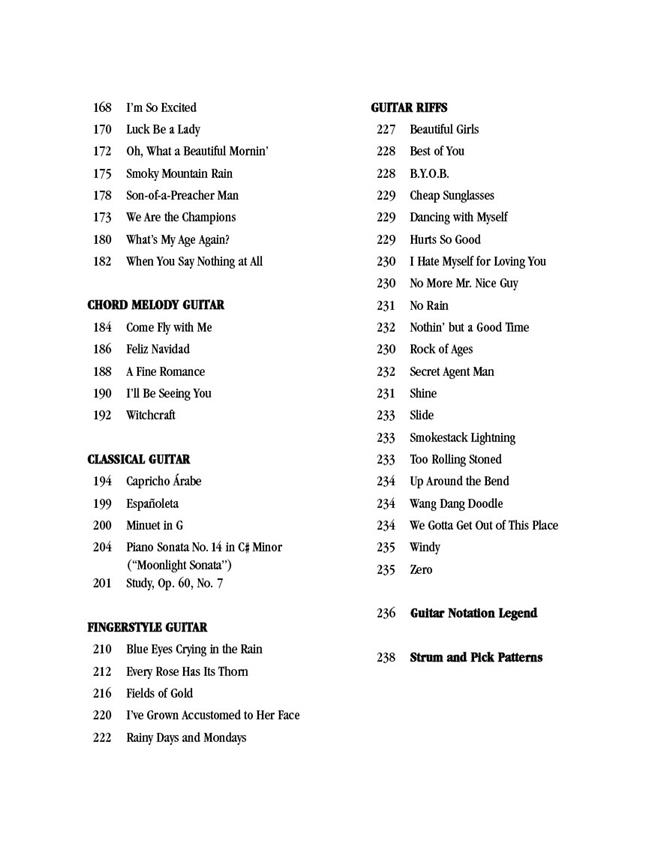 168 I'm So Excited
170 Luck Be a Lady
172 Oh, What a Beautiful Mornin'
175 Smoky Mountain Rain
178 Son-of-a-Preacher Man
173 We Are the Champions
180 What's My Age Again?
182 When You Say Nothing at All

CHORD MELODY GUITAR
184 Come Fly with Me
186 Feliz Navidad
188 A Fine Romance
190 I'll Be Seeing You
192 Witchcraft

CLASSICAL GUITAR
194 Capricho Árabe
199 Españoleta
200 Minuet in G
204 Piano Sonata No. 14 in C♯ Minor ("Moonlight Sonata")
201 Study, Op. 60, No. 7

FINGERSTYLE GUITAR
210 Blue Eyes Crying in the Rain
212 Every Rose Has Its Thorn
216 Fields of Gold
220 I've Grown Accustomed to Her Face
222 Rainy Days and Mondays

GUITAR RIFFS
227 Beautiful Girls
228 Best of You
228 B.Y.O.B.
229 Cheap Sunglasses
229 Dancing with Myself
229 Hurts So Good
230 I Hate Myself for Loving You
230 No More Mr. Nice Guy
231 No Rain
232 Nothin' but a Good Time
230 Rock of Ages
232 Secret Agent Man
231 Shine
233 Slide
233 Smokestack Lightning
233 Too Rolling Stoned
234 Up Around the Bend
234 Wang Dang Doodle
234 We Gotta Get Out of This Place
235 Windy
235 Zero

236 Guitar Notation Legend

238 Strum and Pick Patterns